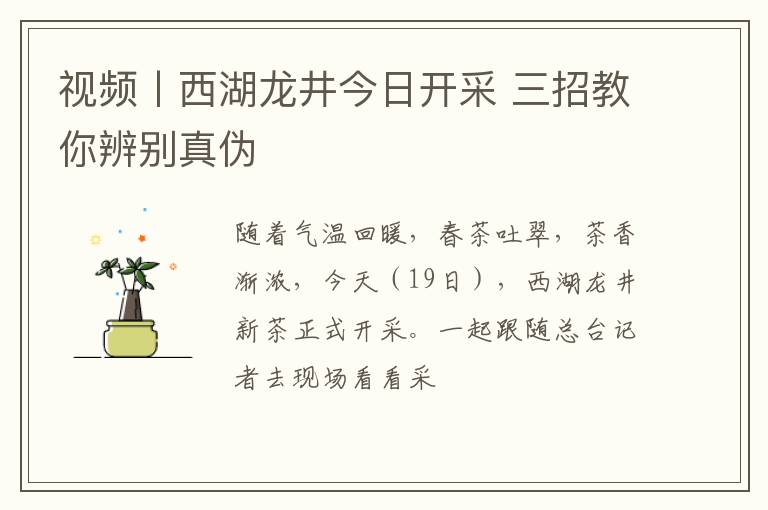 视频丨西湖龙井今日开采 三招教你辨别真伪

随着气温回暖，春茶吐翠，茶香渐浓，今天（19日），西湖龙井新茶正式开采。一起跟随总台记者去现场看看采